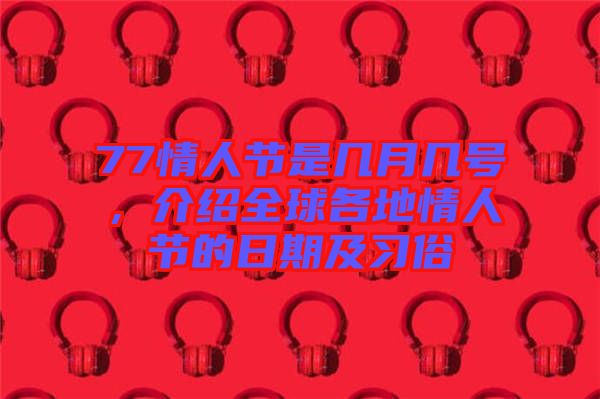 77情人节是几月几号，介绍全球各地情人节的日期及习俗